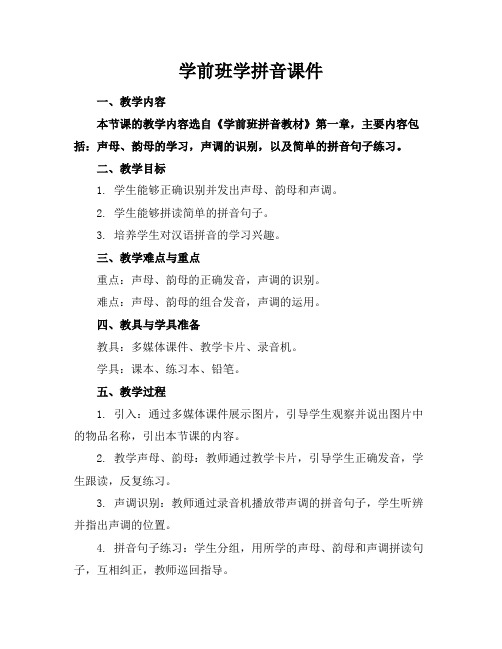 学前班学拼音课件

一、教学内容

本节课的教学内容选自《学前班拼音教材》第一章，主要内容包括：声母、韵母的学习，声调的识别，以及简单的拼音句子练习。

二、教学目标

1. 学生能够正确识别并发出声母、韵母和声调。

2. 学生能够拼读简单的拼音句子。

3. 培养学生对汉语拼音的学习兴趣。

三、教学难点与重点

重点：声母、韵母的正确发音，声调的识别。

难点：声母、韵母的组合发音，声调的运用。

四、教具与学具准备

教具：多媒体课件、教学卡片、录音机。

学具：课本、练习本、铅笔。

五、教学过程

1. 引入：通过多媒体课件展示图片，引导学生观察并说出图片中的物品名称，引出本节课的内容。

2. 教学声母、韵母：教师通过教学卡片，引导学生正确发音，学生跟读，反复练习。

3. 声调识别：教师通过录音机播放带声调的拼音句子，学生听辨并指出声调的位置。

4. 拼音句子练习：学生分组，用所学的声母、韵母和声调拼读句子，互相纠正，教师巡回指导。